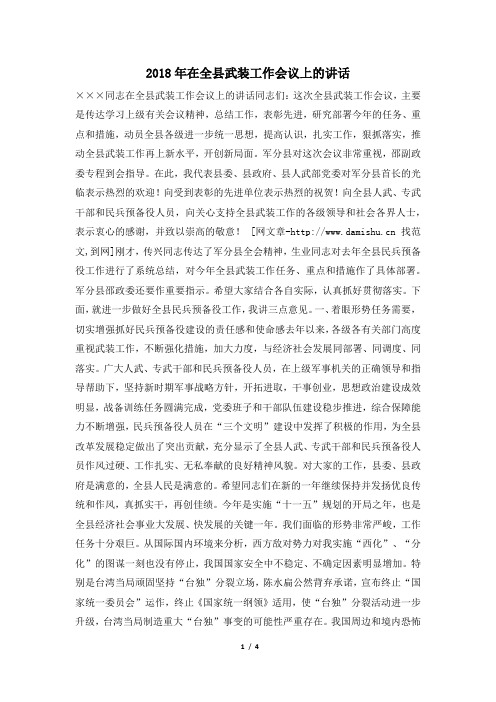 2018年在全县武装工作会议上的讲话

×××同志在全县武装工作会议上的讲话同志们：这次全县武装工作会议，主要是传达学习上级有关会议精神，总结工作，表彰先进，研究部署今年的任务、重点和措施，动员全县各级进一步统一思想，提高认识，扎实工作，狠抓落实，推动全县武装工作再上新水平，开创新局面。军分县对这次会议非常重视，邵副政委专程到会指导。在此，我代表县委、县政府、县人武部党委对军分县首长的光临表示热烈的欢迎！向受到表彰的先进单位表示热烈的祝贺！向全县人武、专武干部和民兵预备役人员，向关心支持全县武装工作的各级领导和社会各界人士，表示衷心的感谢，并致以崇高的敬意！ [网文章-http://www.damishu.cn 找范文，到网]刚才，传兴同志传达了军分县全会精神，生业同志对去年全县民兵预备役工作进行了系统总结，对今年全县武装工作任务、重点和措施作了具体部署。军分县邵政委还要作重要指示。希望大家结合各自实际，认真抓好贯彻落实。下面，就进一步做好全县民兵预备役工作，我讲三点意见。一、着眼形势任务需要，切实增强抓好民兵预备役建设的责任感和使命感去年以来，各级各有关部门高度重视武装工作，不断强化措施，加大力度，与经济社会发展同部署、同调度、同落实。广大人武、专武干部和民兵预备役人员，在上级军事机关的正确领导和指导帮助下，坚持新时期军事战略方针，开拓进取，干事创业，思想政治建设成效明显，战备训练任务圆满完成，党委班子和干部队伍建设稳步推进，综合保障能力不断增强，民兵预备役人员在“三个文明”建设中发挥了积极的作用，为全县改革发展稳定做出了突出贡献，充分显示了全县人武、专武干部和民兵预备役人员作风过硬、工作扎实、无私奉献的良好精神风貌。对大家的工作，县委、县政府是满意的，全县人民是满意的。希望同志们在新的一年继续保持并发扬优良传统和作风，真抓实干，再创佳绩。今年是实施“十一五”规划的开局之年，也是全县经济社会事业大发展、快发展的关键一年。我们面临的形势非常严峻，工作任务十分艰巨。从国际国内环境来分析，西方敌对势力对我实施“西化”、“分化”的图谋一刻也没有停止，我国国家安全中不稳定、不确定因素明显增加。特别是台湾当局顽固坚持“台独”分裂立场，陈水扁公然背弃承诺，宣布终止“国家统一委员会”运作，终止《国家统一纲领》适用，使“台独”分裂活动进一步升级，台湾当局制造重大“台独”事变的可能性严重存在。我国周边和境内恐怖

1 / 4